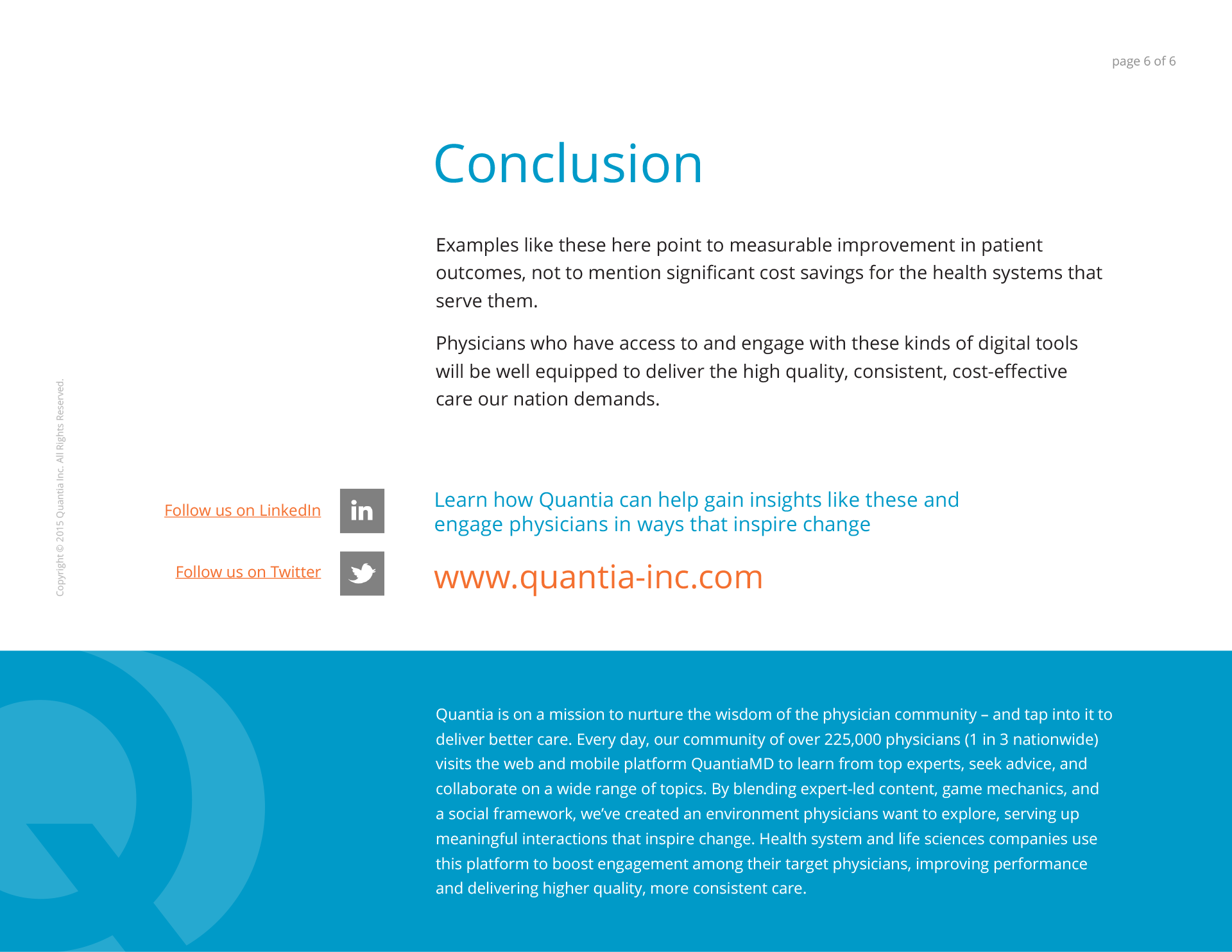 page 6 of 6

Conclusion

Examples like these here point to measurable improvement in patient outcomes, not to mention significant cost savings for the health systems that serve them.

Physicians who have access to and engage with these kinds of digital tools will be well equipped to deliver the high quality, consistent, cost-effective care our nation demands.

Copyright © 2015 Quantia Inc. All Rights Reserved.

Follow us on LinkedIn

in

Follow us on Twitter

Learn how Quantia can help gain insights like these and engage physicians in ways that inspire change

www.quantia-inc.com

Quantia is on a mission to nurture the wisdom of the physician community – and tap into it to deliver better care. Every day, our community of over 225,000 physicians (1 in 3 nationwide) visits the web and mobile platform QuantiaMD to learn from top experts, seek advice, and collaborate on a wide range of topics. By blending expert-led content, game mechanics, and a social framework, we've created an environment physicians want to explore, serving up meaningful interactions that inspire change. Health system and life sciences companies use this platform to boost engagement among their target physicians, improving performance and delivering higher quality, more consistent care.